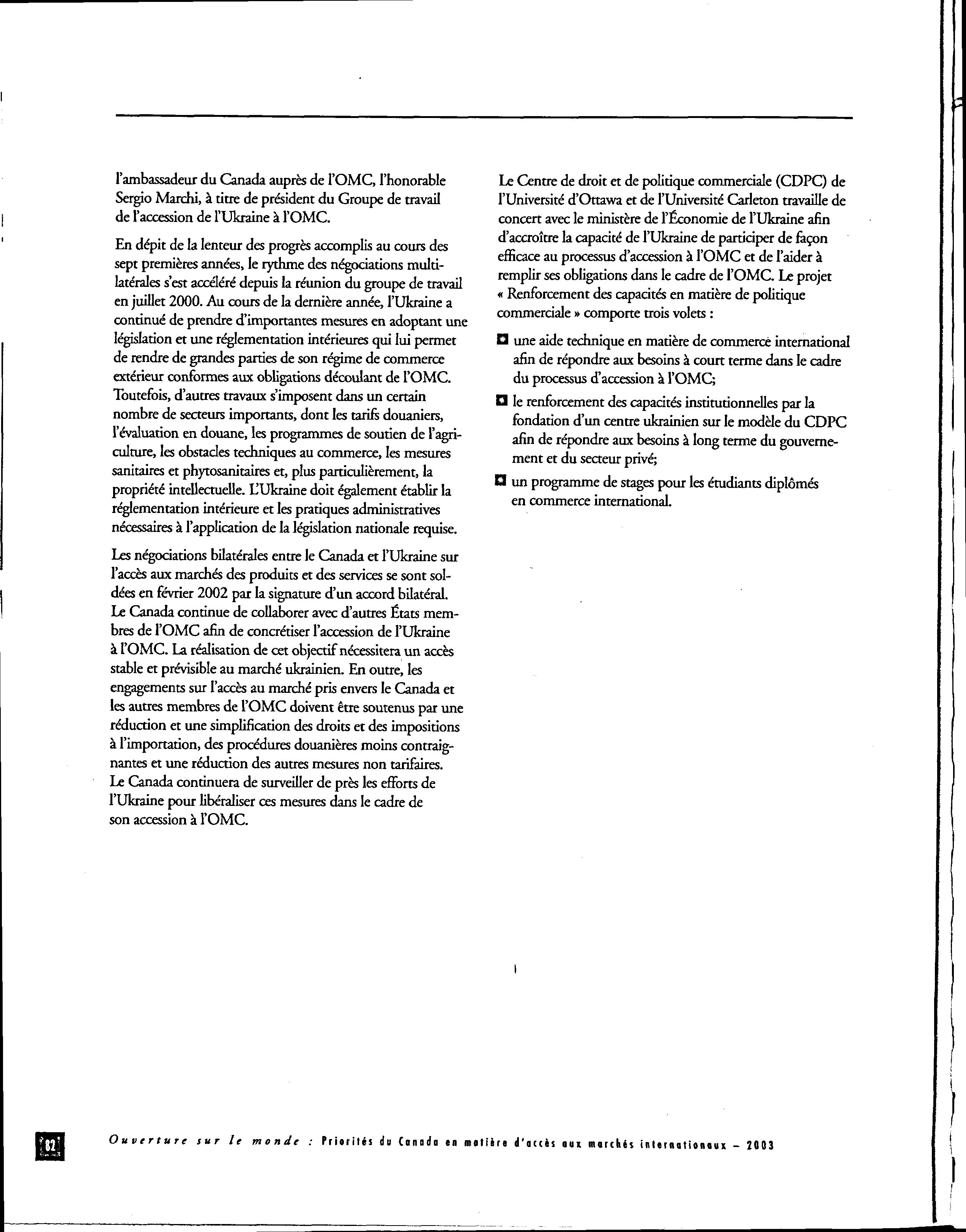 l'ambassadeur du Canada auprès de l'OMC, l'honorable Sergio Marchi, à titre de président du Groupe de travail de l'accession de l'Ukraine à l'OMC.

En dépit de la lenteur des progrès accomplis au cours des sept premières années, le rythme des négociations multilatérales s'est accéléré depuis la réunion du groupe de travail en juillet 2000. Au cours de la dernière année, l'Ukraine a continué de prendre d'importantes mesures en adoptant une législation et une réglementation intérieures qui lui permet de rendre de grandes parties de son régime de commerce extérieur conformes aux obligations découlant de l'OMC. Toutefois, d'autres travaux s'imposent dans un certain nombre de secteurs importants, dont les tarifs douaniers, l'évaluation en douane, les programmes de soutien de l'agriculture, les obstacles techniques au commerce, les mesures sanitaires et phytosanitaires et, plus particulièrement, la propriété intellectuelle. L'Ukraine doit également établir la réglementation intérieure et les pratiques administratives nécessaires à l'application de la législation nationale requise.

Les négociations bilatérales entre le Canada et l'Ukraine sur l'accès aux marchés des produits et des services se sont soldées en février 2002 par la signature d'un accord bilatéral. Le Canada continue de collaborer avec d'autres États membres de l'OMC afin de concrétiser l'accession de l'Ukraine à l'OMC. La réalisation de cet objectif nécessitera un accès stable et prévisible au marché ukrainien. En outre, les engagements sur l'accès au marché pris envers le Canada et les autres membres de l'OMC doivent être soutenus par une réduction et une simplification des droits et des impositions à l'importation, des procédures douanières moins contraignantes et une réduction des autres mesures non tarifaires. Le Canada continuera de surveiller de près les efforts de l'Ukraine pour libéraliser ces mesures dans le cadre de son accession à l'OMC.

Le Centre de droit et de politique commerciale (CDPC) de l'Université d'Ottawa et de l'Université Carleton travaille de concert avec le ministère de l'Économie de l'Ukraine afin d'accroître la capacité de l'Ukraine de participer de façon efficace au processus d'accession à l'OMC et de l'aider à remplir ses obligations dans le cadre de l'OMC. Le projet « Renforcement des capacités en matière de politique commerciale » comporte trois volets :

une aide technique en matière de commerce international afin de répondre aux besoins à court terme dans le cadre du processus d'accession à l'OMC;

le renforcement des capacités institutionnelles par la fondation d'un centre ukrainien sur le modèle du CDPC afin de répondre aux besoins à long terme du gouvernement et du secteur privé;

un programme de stages pour les étudiants diplômés en commerce international.

82 Ouverture sur le monde : Priorités du Canada en matière d'accès aux marchés internationaux – 2003